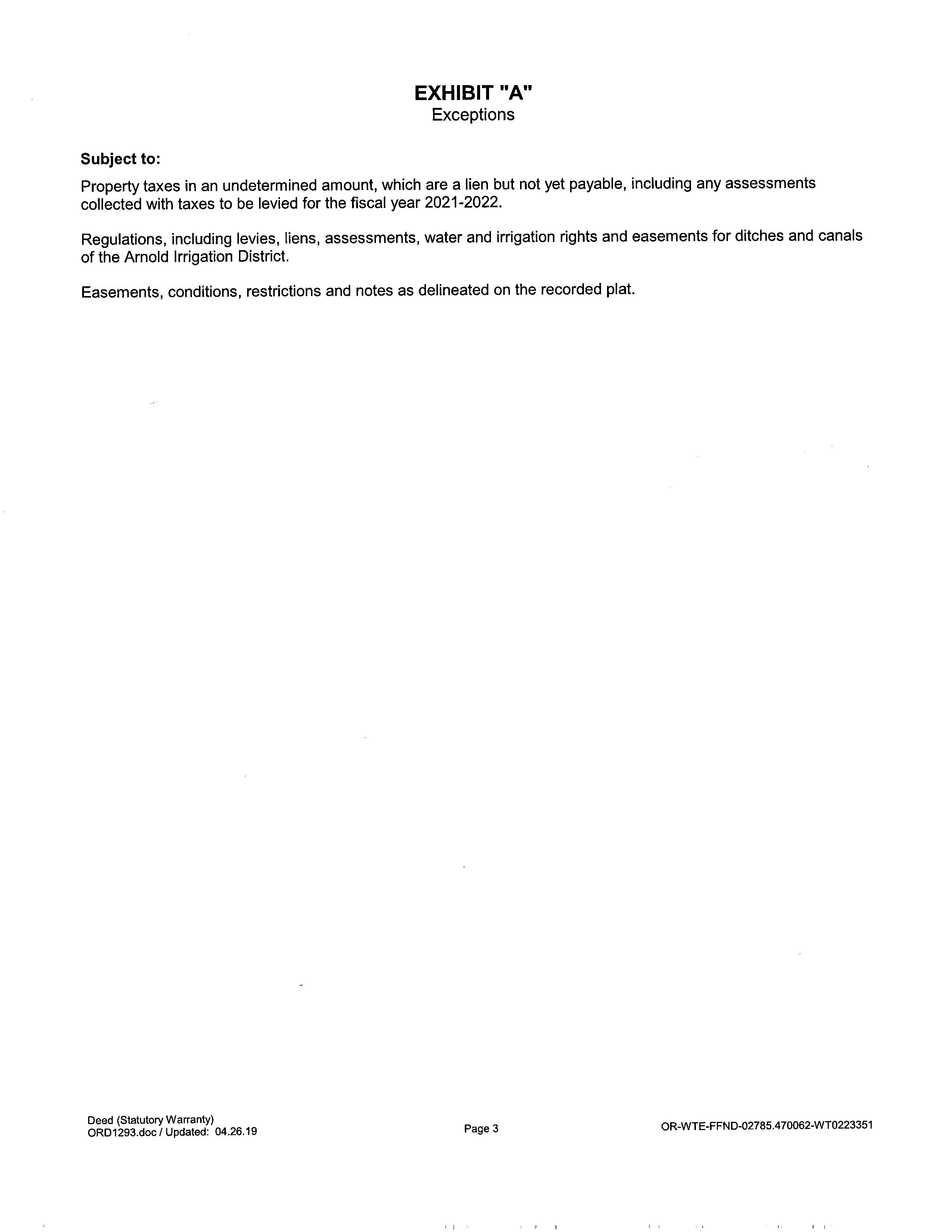 EXHIBIT "A"
Exceptions

Subject to:

Property taxes in an undetermined amount, which are a lien but not yet payable, including any assessments collected with taxes to be levied for the fiscal year 2021-2022.

Regulations, including levies, liens, assessments, water and irrigation rights and easements for ditches and canals of the Arnold Irrigation District.

Easements, conditions, restrictions and notes as delineated on the recorded plat.

Deed (Statutory Warranty)
ORD1293.doc / Updated: 04.26.19

Page 3

OR-WTE-FFND-02785.470062-WT0223351